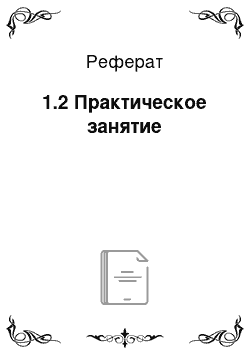 Реферат

1.2 Практическое занятие